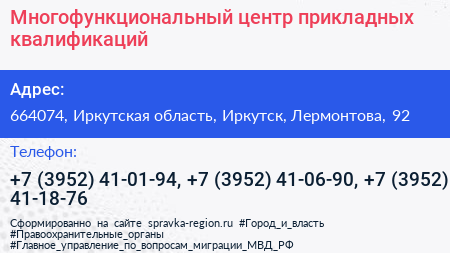 Многофункциональный центр прикладных квалификаций

Адрес:

664074, Иркутская область, Иркутск, Лермонтова, 92

Телефон:

+7 (3952) 41-01-94, +7 (3952) 41-06-90, +7 (3952) 41-18-76

Сформированно на сайте spravka-region.ru #Город_и_власть #Правоохранительные_органы #Главное_управление_по_вопросам_миграции_МВД_РФ